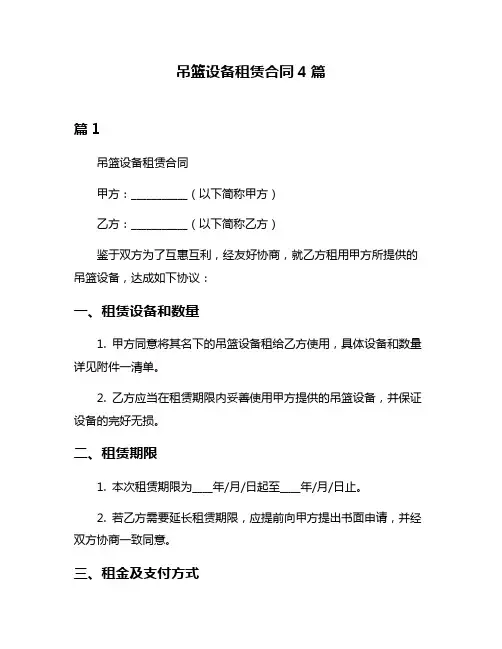 吊篮设备租赁合同 4 篇

篇 1

吊篮设备租赁合同

甲方：__________（以下简称甲方）

乙方：__________（以下简称乙方）

鉴于双方为了互惠互利，经友好协商，就乙方租用甲方所提供的吊篮设备，达成如下协议：

一、租赁设备和数量

1. 甲方同意将其名下的吊篮设备租给乙方使用，具体设备和数量详见附件一清单。

2. 乙方应当在租赁期限内妥善使用甲方提供的吊篮设备，并保证设备的完好无损。

二、租赁期限

1. 本次租赁期限为____年/月/日起至____年/月/日止。

2. 若乙方需要延长租赁期限，应提前向甲方提出书面申请，并经双方协商一致同意。

三、租金及支付方式